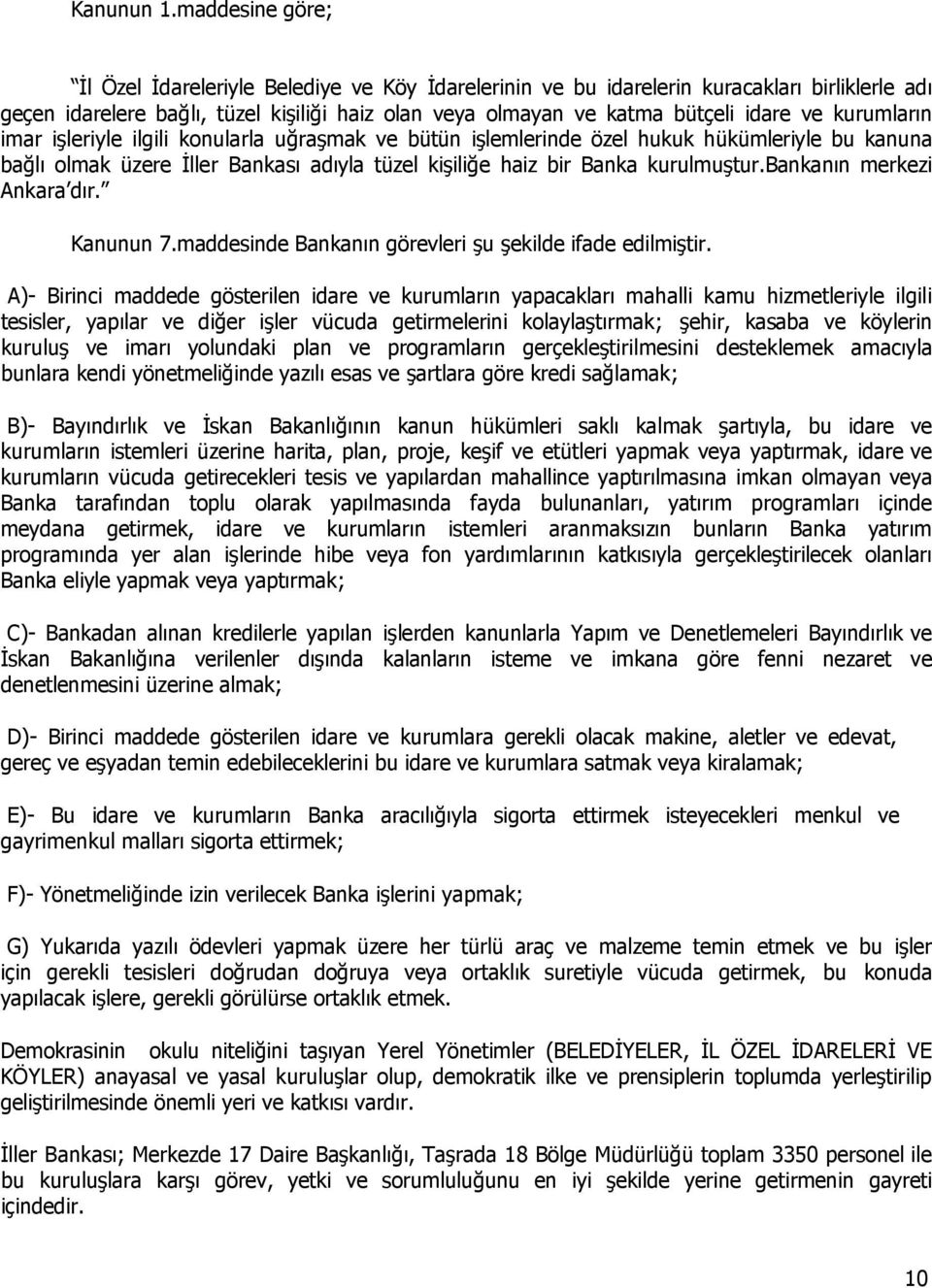 Kanunun 1.maddesine göre;

"İl Özel İdareleriyle Belediye ve Köy İdarelerinin ve bu idarelerin kuracakları birliklerle adı geçen idarelere bağlı, tüzel kişiliği haiz olan veya olmayan ve katma bütçeli idare ve kurumların imar işleriyle ilgili konularla uğraşmak ve bütün işlemlerinde özel hukuk hükümleriyle bu kanuna bağlı olmak üzere İller Bankası adıyla tüzel kişiliğe haiz bir Banka kurulmuştur.Bankanın merkezi Ankara'dır."

Kanunun 7.maddesinde Bankanın görevleri şu şekilde ifade edilmiştir.

A)- Birinci maddede gösterilen idare ve kurumların yapacakları mahalli kamu hizmetleriyle ilgili tesisler, yapılar ve diğer işler vücuda getirmelerini kolaylaştırmak; şehir, kasaba ve köylerin kuruluş ve imarı yolundaki plan ve programların gerçekleştirilmesini desteklemek amacıyla bunlara kendi yönetmeliğinde yazılı esas ve şartlara göre kredi sağlamak;

B)- Bayındırlık ve İskan Bakanlığının kanun hükümleri saklı kalmak şartıyla, bu idare ve kurumların istemleri üzerine harita, plan, proje, keşif ve etütleri yapmak veya yaptırmak, idare ve kurumların vücuda getirecekleri tesis ve yapılardan mahallince yaptırılmasına imkan olmayan veya Banka tarafından toplu olarak yapılmasında fayda bulunanları, yatırım programları içinde meydana getirmek, idare ve kurumların istemleri aranmaksızın bunların Banka yatırım programında yer alan işlerinde hibe veya fon yardımlarının katkısıyla gerçekleştirilecek olanları Banka eliyle yapmak veya yaptırmak;

C)- Bankadan alınan kredilerle yapılan işlerden kanunlarla Yapım ve Denetlemeleri Bayındırlık ve İskan Bakanlığına verilenler dışında kalanların isteme ve imkana göre fenni nezaret ve denetlenmesini üzerine almak;

D)- Birinci maddede gösterilen idare ve kurumlara gerekli olacak makine, aletler ve edevat, gereç ve eşyadan temin edebileceklerini bu idare ve kurumlara satmak veya kiralamak;

E)- Bu idare ve kurumların Banka aracılığıyla sigorta ettirmek isteyecekleri menkul ve gayrimenkul malları sigorta ettirmek;

F)- Yönetmeliğinde izin verilecek Banka işlerini yapmak;

G) Yukarıda yazılı ödevleri yapmak üzere her türlü araç ve malzeme temin etmek ve bu işler için gerekli tesisleri doğrudan doğruya veya ortaklık suretiyle vücuda getirmek, bu konuda yapılacak işlere, gerekli görülürse ortaklık etmek.

Demokrasinin okulu niteliğini taşıyan Yerel Yönetimler (BELEDİYELER, İL ÖZEL İDARELERİ VE KÖYLER) anayasal ve yasal kuruluşlar olup, demokratik ilke ve prensiplerin toplumda yerleştirilip geliştirilmesinde önemli yeri ve katkısı vardır.

İller Bankası; Merkezde 17 Daire Başkanlığı, Taşrada 18 Bölge Müdürlüğü toplam 3350 personel ile bu kuruluşlara karşı görev, yetki ve sorumluluğunu en iyi şekilde yerine getirmenin gayreti içindedir.

10